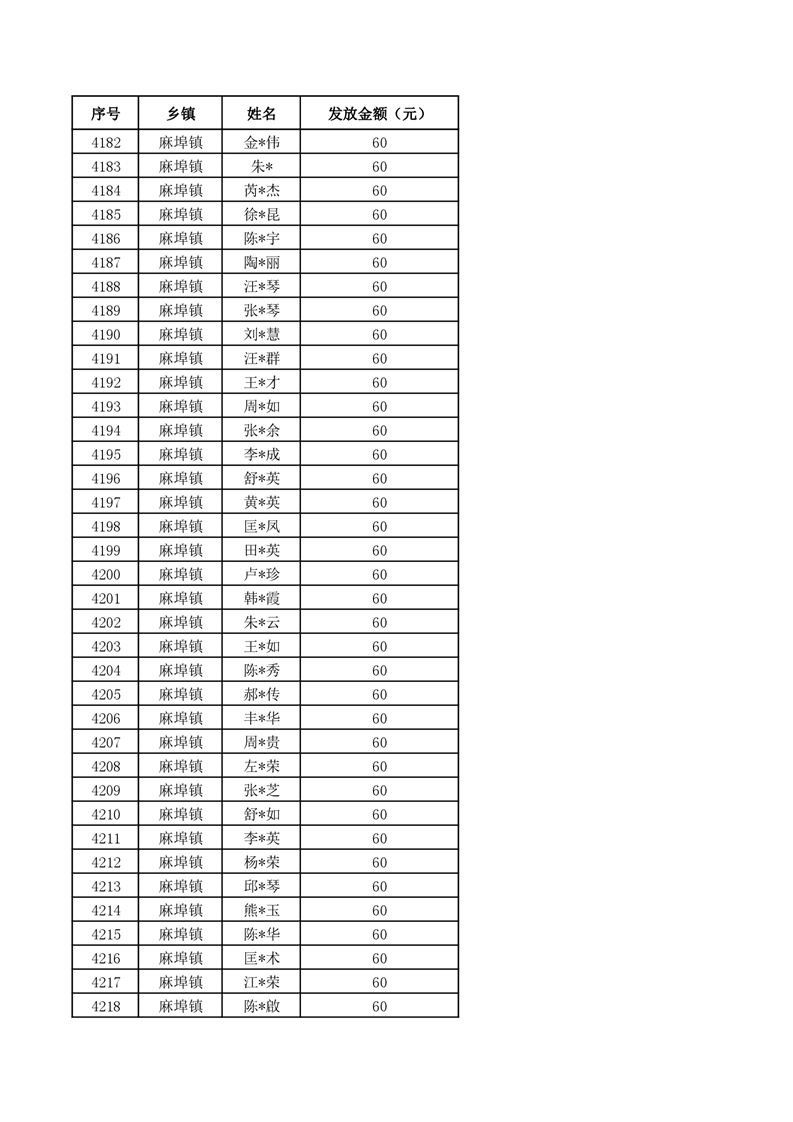 | 序号 | 乡镇 | 姓名 | 发放金额（元） |
|---|---|---|---|
| 4182 | 麻埠镇 | 金*伟 | 60 |
| 4183 | 麻埠镇 | 朱* | 60 |
| 4184 | 麻埠镇 | 芮*杰 | 60 |
| 4185 | 麻埠镇 | 徐*昆 | 60 |
| 4186 | 麻埠镇 | 陈*宇 | 60 |
| 4187 | 麻埠镇 | 陶*丽 | 60 |
| 4188 | 麻埠镇 | 汪*琴 | 60 |
| 4189 | 麻埠镇 | 张*琴 | 60 |
| 4190 | 麻埠镇 | 刘*慧 | 60 |
| 4191 | 麻埠镇 | 汪*群 | 60 |
| 4192 | 麻埠镇 | 王*才 | 60 |
| 4193 | 麻埠镇 | 周*如 | 60 |
| 4194 | 麻埠镇 | 张*余 | 60 |
| 4195 | 麻埠镇 | 李*成 | 60 |
| 4196 | 麻埠镇 | 舒*英 | 60 |
| 4197 | 麻埠镇 | 黄*英 | 60 |
| 4198 | 麻埠镇 | 匡*凤 | 60 |
| 4199 | 麻埠镇 | 田*英 | 60 |
| 4200 | 麻埠镇 | 卢*珍 | 60 |
| 4201 | 麻埠镇 | 韩*霞 | 60 |
| 4202 | 麻埠镇 | 朱*云 | 60 |
| 4203 | 麻埠镇 | 王*如 | 60 |
| 4204 | 麻埠镇 | 陈*秀 | 60 |
| 4205 | 麻埠镇 | 郝*传 | 60 |
| 4206 | 麻埠镇 | 丰*华 | 60 |
| 4207 | 麻埠镇 | 周*贵 | 60 |
| 4208 | 麻埠镇 | 左*荣 | 60 |
| 4209 | 麻埠镇 | 张*芝 | 60 |
| 4210 | 麻埠镇 | 舒*如 | 60 |
| 4211 | 麻埠镇 | 李*英 | 60 |
| 4212 | 麻埠镇 | 杨*荣 | 60 |
| 4213 | 麻埠镇 | 邱*琴 | 60 |
| 4214 | 麻埠镇 | 熊*玉 | 60 |
| 4215 | 麻埠镇 | 陈*华 | 60 |
| 4216 | 麻埠镇 | 匡*术 | 60 |
| 4217 | 麻埠镇 | 江*荣 | 60 |
| 4218 | 麻埠镇 | 陈*啟 | 60 |